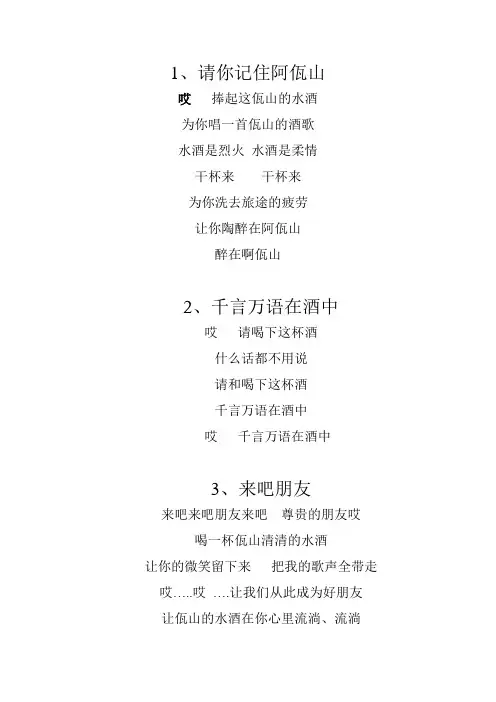 1、请你记住阿佤山

哎　捧起这佤山的水酒

为你唱一首佤山的酒歌

水酒是烈火 水酒是柔情

干杯来　干杯来

为你洗去旅途的疲劳

让你陶醉在阿佤山

醉在啊佤山

2、千言万语在酒中

哎　请喝下这杯酒

什么话都不用说

请和喝下这杯酒

千言万语在酒中

哎　千言万语在酒中

3、来吧朋友

来吧来吧朋友来吧　尊贵的朋友哎

喝一杯佤山清清的水酒

让你的微笑留下来　把我的歌声全带走

哎…..哎 ….让我们从此成为好朋友

让佤山的水酒在你心里流淌、流淌